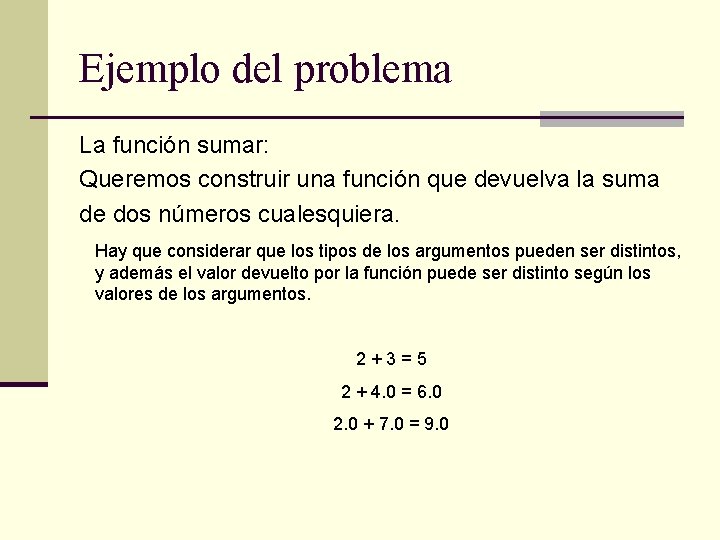 Ejemplo del problema

La función sumar:
Queremos construir una función que devuelva la suma de dos números cualesquiera.

Hay que considerar que los tipos de los argumentos pueden ser distintos, y además el valor devuelto por la función puede ser distinto según los valores de los argumentos.

$2 + 3 = 5$

$2 + 4.0 = 6.0$

$2.0 + 7.0 = 9.0$